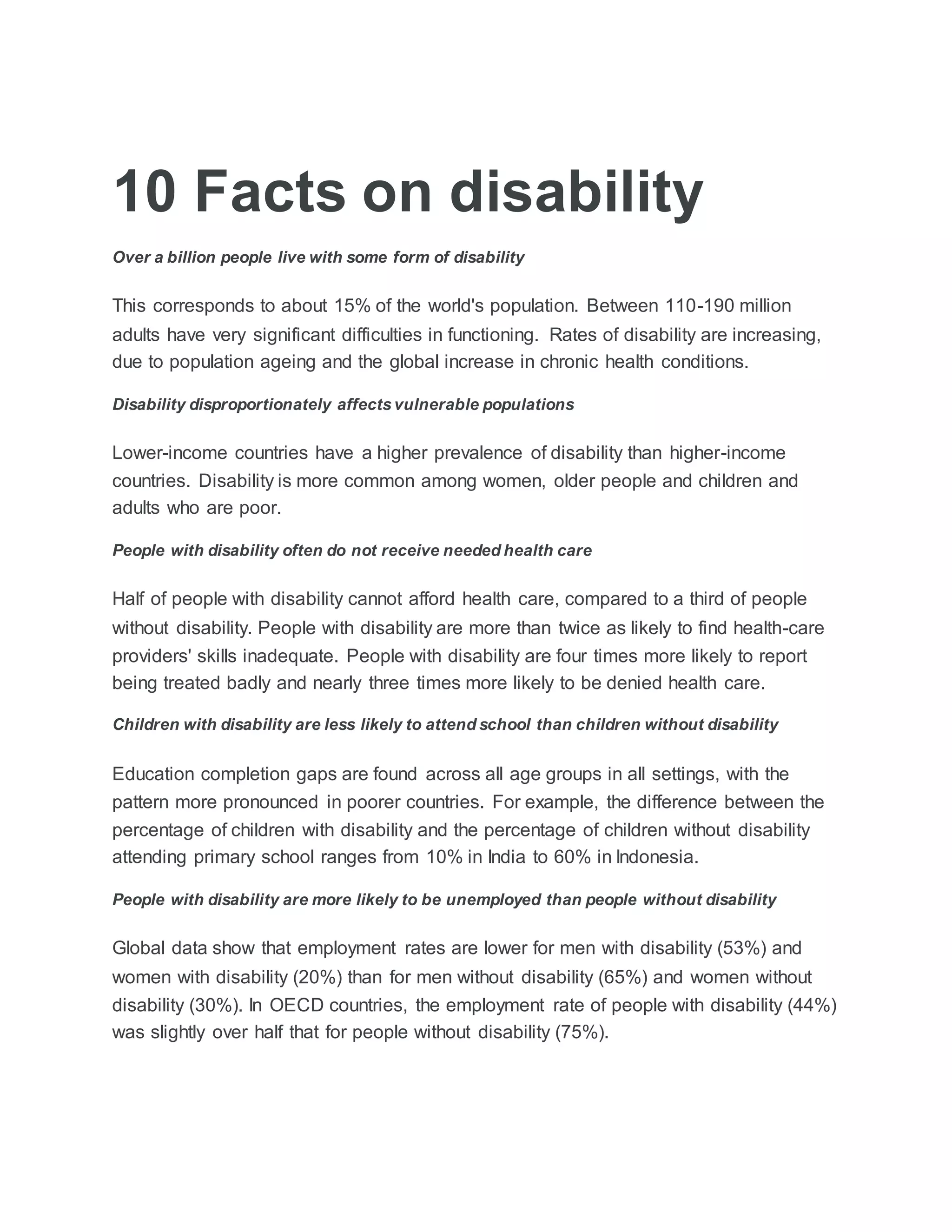 10 Facts on disability

Over a billion people live with some form of disability

This corresponds to about 15% of the world's population. Between 110-190 million adults have very significant difficulties in functioning. Rates of disability are increasing, due to population ageing and the global increase in chronic health conditions.

Disability disproportionately affects vulnerable populations

Lower-income countries have a higher prevalence of disability than higher-income countries. Disability is more common among women, older people and children and adults who are poor.

People with disability often do not receive needed health care

Half of people with disability cannot afford health care, compared to a third of people without disability. People with disability are more than twice as likely to find health-care providers' skills inadequate. People with disability are four times more likely to report being treated badly and nearly three times more likely to be denied health care.

Children with disability are less likely to attend school than children without disability

Education completion gaps are found across all age groups in all settings, with the pattern more pronounced in poorer countries. For example, the difference between the percentage of children with disability and the percentage of children without disability attending primary school ranges from 10% in India to 60% in Indonesia.

People with disability are more likely to be unemployed than people without disability

Global data show that employment rates are lower for men with disability (53%) and women with disability (20%) than for men without disability (65%) and women without disability (30%). In OECD countries, the employment rate of people with disability (44%) was slightly over half that for people without disability (75%).